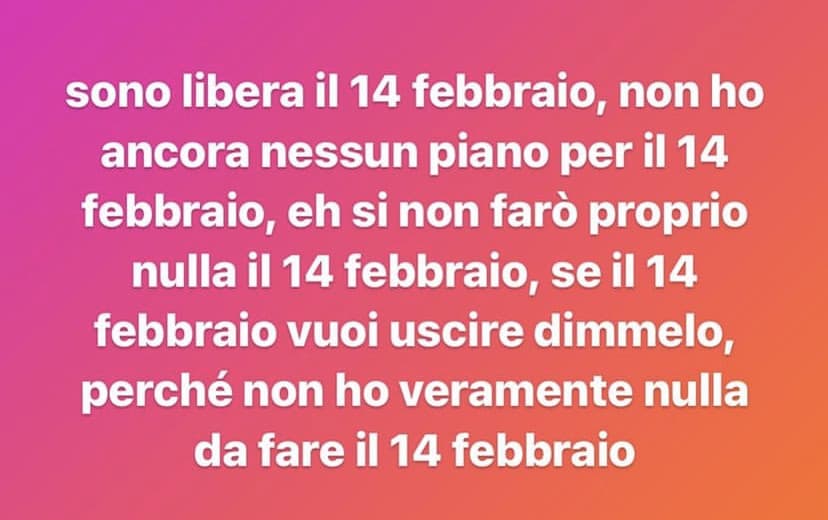 sono libera il 14 febbraio, non ho ancora nessun piano per il 14 febbraio, eh si non farò proprio nulla il 14 febbraio, se il 14 febbraio vuoi uscire dimmelo, perché non ho veramente nulla da fare il 14 febbraio